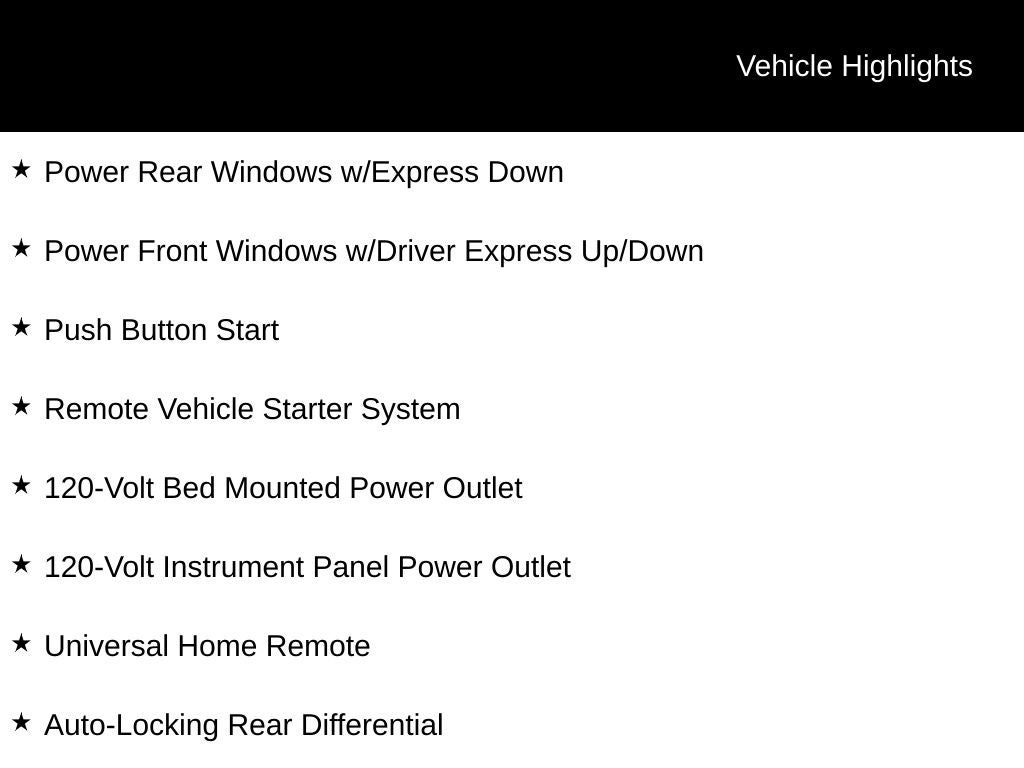 Vehicle Highlights

★ Power Rear Windows w/Express Down

★ Power Front Windows w/Driver Express Up/Down

★ Push Button Start

★ Remote Vehicle Starter System

★ 120-Volt Bed Mounted Power Outlet

★ 120-Volt Instrument Panel Power Outlet

★ Universal Home Remote

★ Auto-Locking Rear Differential